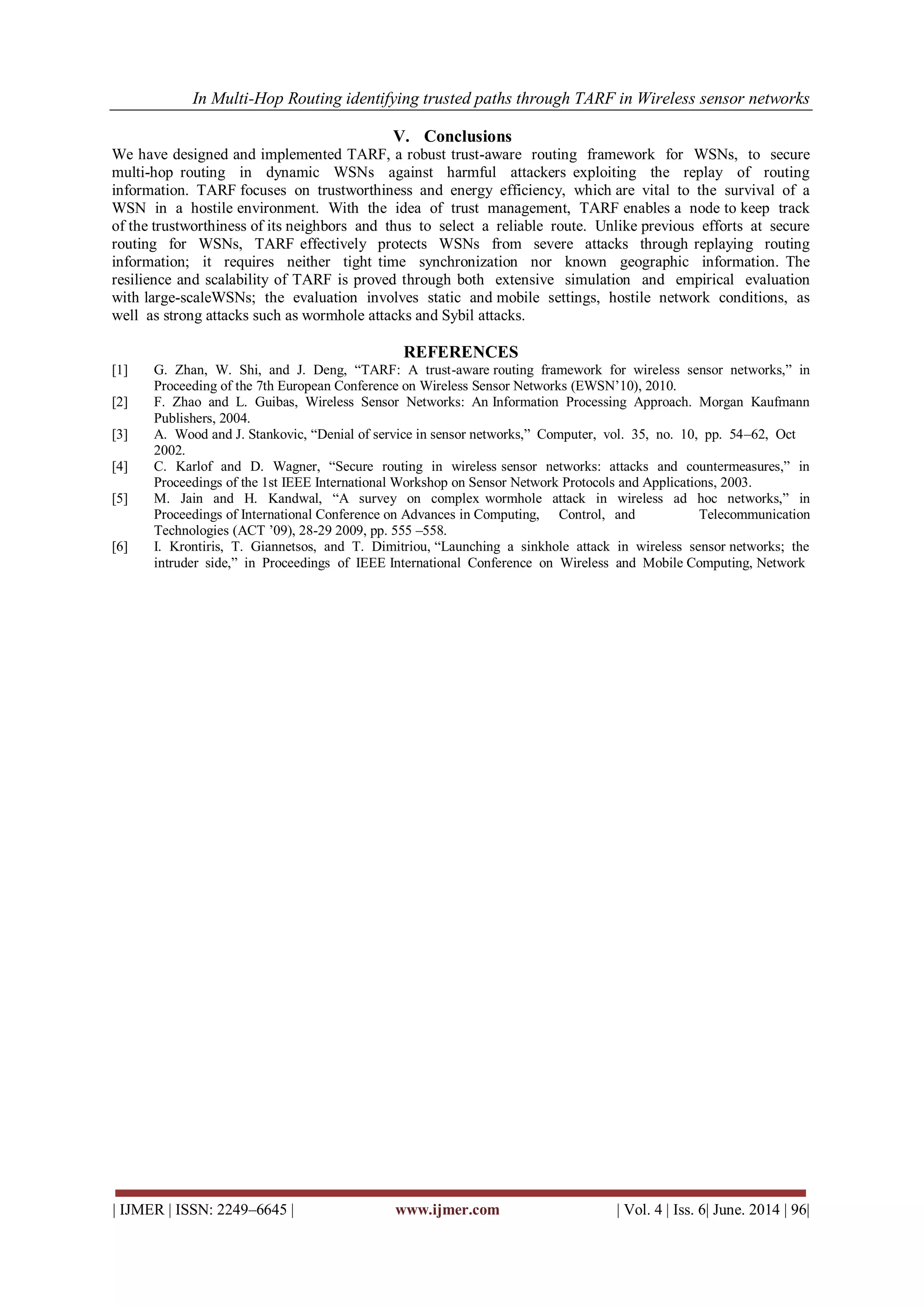 In Multi-Hop Routing identifying trusted paths through TARF in Wireless sensor networks

V. Conclusions

We have designed and implemented TARF, a robust trust-aware routing framework for WSNs, to secure multi-hop routing in dynamic WSNs against harmful attackers exploiting the replay of routing information. TARF focuses on trustworthiness and energy efficiency, which are vital to the survival of a WSN in a hostile environment. With the idea of trust management, TARF enables a node to keep track of the trustworthiness of its neighbors and thus to select a reliable route. Unlike previous efforts at secure routing for WSNs, TARF effectively protects WSNs from severe attacks through replaying routing information; it requires neither tight time synchronization nor known geographic information. The resilience and scalability of TARF is proved through both extensive simulation and empirical evaluation with large-scaleWSNs; the evaluation involves static and mobile settings, hostile network conditions, as well as strong attacks such as wormhole attacks and Sybil attacks.

REFERENCES

[1] G. Zhan, W. Shi, and J. Deng, “TARF: A trust-aware routing framework for wireless sensor networks,” in Proceeding of the 7th European Conference on Wireless Sensor Networks (EWSN’10), 2010.

[2] F. Zhao and L. Guibas, Wireless Sensor Networks: An Information Processing Approach. Morgan Kaufmann Publishers, 2004.

[3] A. Wood and J. Stankovic, “Denial of service in sensor networks,” Computer, vol. 35, no. 10, pp. 54–62, Oct 2002.

[4] C. Karlof and D. Wagner, “Secure routing in wireless sensor networks: attacks and countermeasures,” in Proceedings of the 1st IEEE International Workshop on Sensor Network Protocols and Applications, 2003.

[5] M. Jain and H. Kandwal, “A survey on complex wormhole attack in wireless ad hoc networks,” in Proceedings of International Conference on Advances in Computing, Control, and Telecommunication Technologies (ACT ’09), 28-29 2009, pp. 555 –558.

[6] I. Krontiris, T. Giannetsos, and T. Dimitriou, “Launching a sinkhole attack in wireless sensor networks; the intruder side,” in Proceedings of IEEE International Conference on Wireless and Mobile Computing, Network

| IJMER | ISSN: 2249–6645 | www.ijmer.com | Vol. 4 | Iss. 6| June. 2014 | 96|